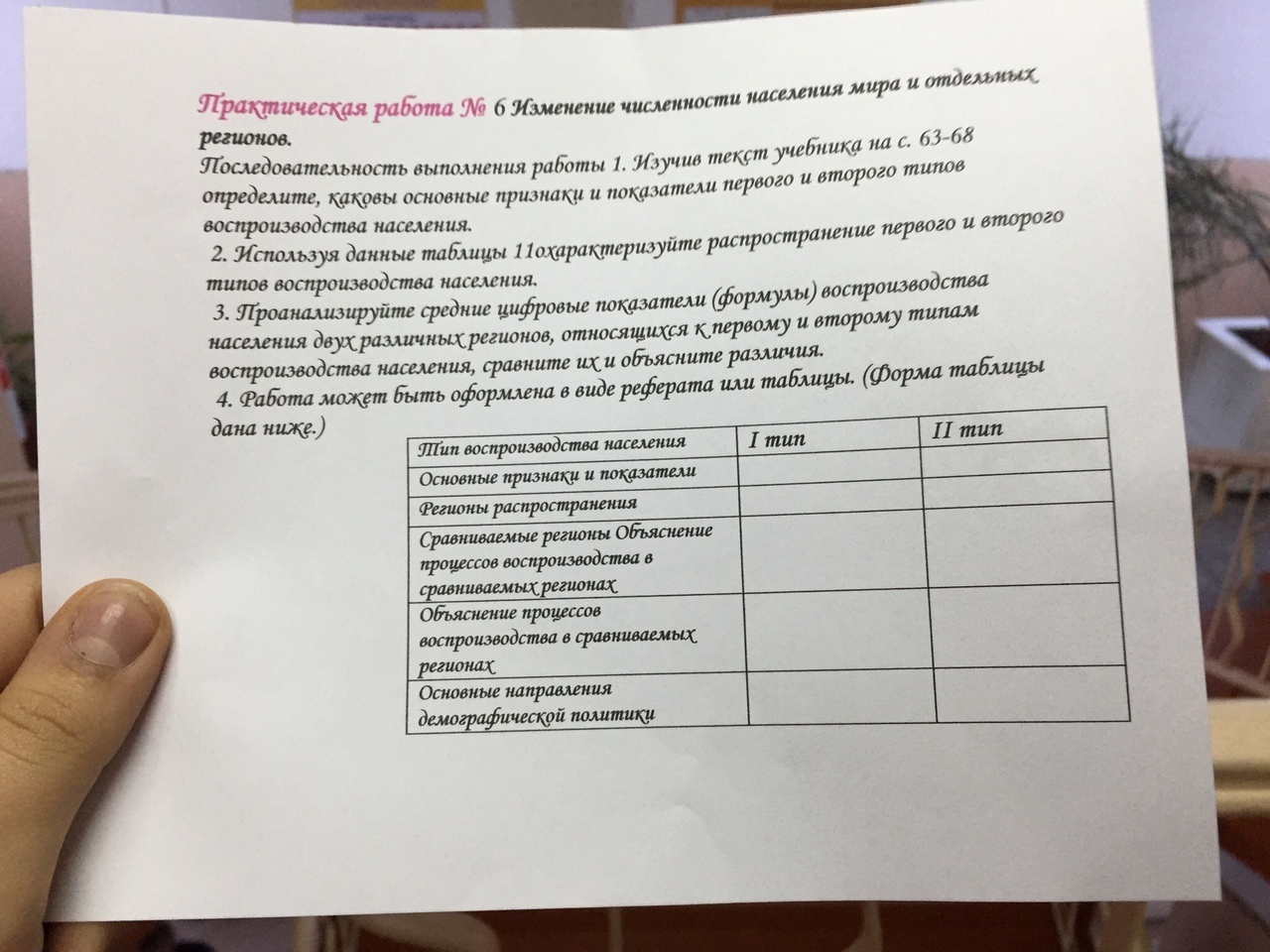 Практическая работа № 6 Изменение численности населения мира и отдельных регионов.

Последовательность выполнения работы 1. Изучив текст учебника на с. 63-68 определите, каковы основные признаки и показатели первого и второго типов воспроизводства населения.

2. Используя данные таблицы 11охарактеризуйте распространение первого и второго типов воспроизводства населения.

3. Проанализируйте средние цифровые показатели (формулы) воспроизводства населения двух различных регионов, относящихся к первому и второму типам воспроизводства населения, сравните их и объясните различия.

4. Работа может быть оформлена в виде реферата или таблицы. (Форма таблицы дана ниже.)

| Тип воспроизводства населения | I тип | II тип |
|---|---|---|
| Основные признаки и показатели | | |
| Регионы распространения | | |
| Сравниваемые регионы Объяснение процессов воспроизводства в сравниваемых регионах | | |
| Объяснение процессов воспроизводства в сравниваемых регионах | | |
| Основные направления демографической политики | | |